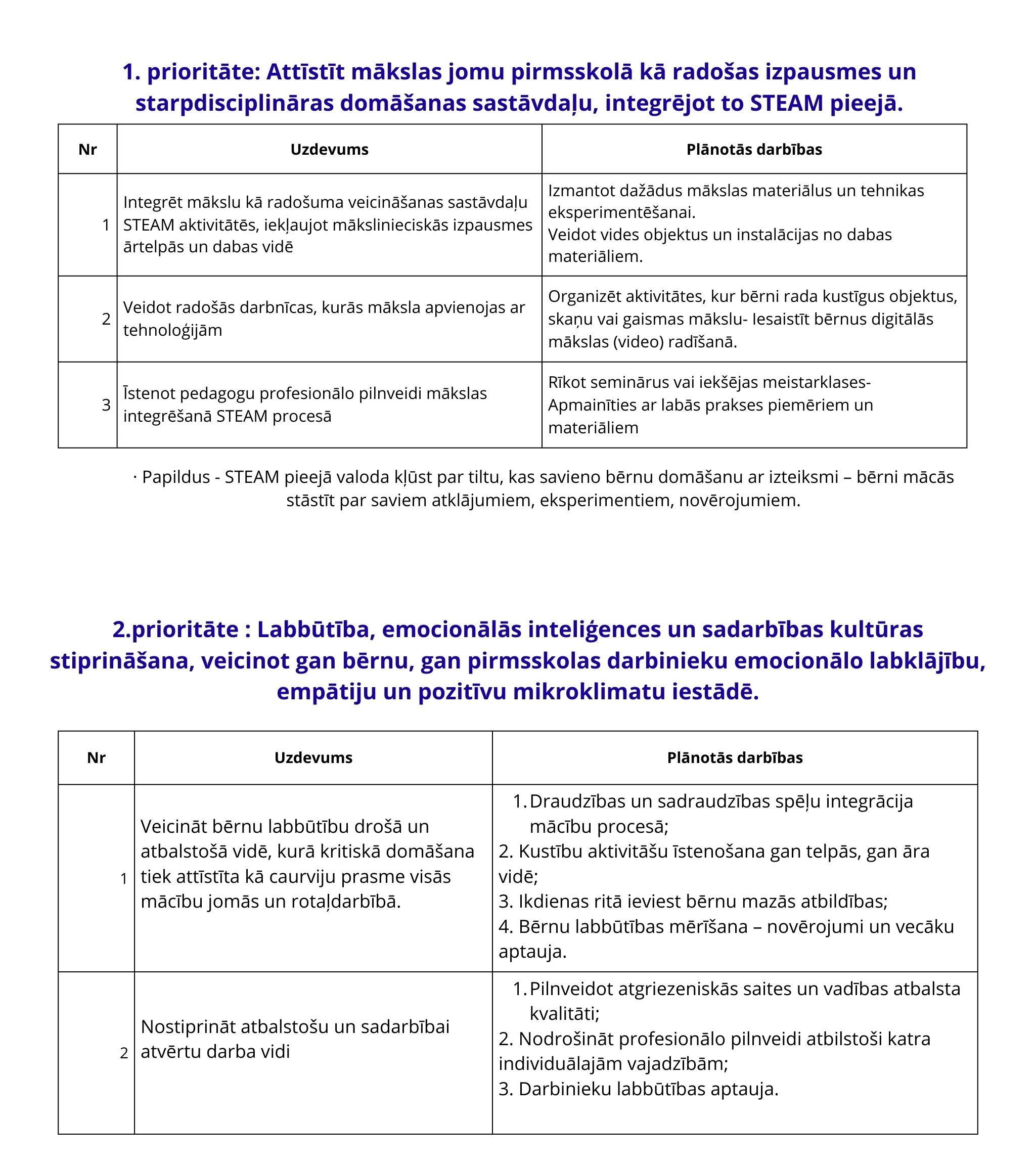 1. prioritāte: Attīstīt mākslas jomu pirmsskolā kā radošas izpausmes un starpdisciplināras domāšanas sastāvdaļu, integrējot to STEAM pieejā.

| Nr | Uzdevums | Plānotās darbības |
|---|---|---|
| 1 | Integrēt mākslu kā radošuma veicināšanas sastāvdaļu STEAM aktivitātēs, iekļaujot mākslinieciskās izpausmes ārtelpās un dabas vidē | Izmantot dažādus mākslas materiālus un tehnikas eksperimentēšanai. Veidot vides objektus un instalācijas no dabas materiāliem. |
| 2 | Veidot radošās darbnīcas, kurās māksla apvienojas ar tehnoloģijām | Organizēt aktivitātes, kur bērni rada kustīgus objektus, skaņu vai gaismas mākslu- Iesaistīt bērnus digitālās mākslas (video) radīšanā. |
| 3 | Īstenot pedagogu profesionālo pilnveidi mākslas integrēšanā STEAM procesā | Rīkot seminārus vai iekšējas meistarklases- Apmainīties ar labās prakses piemēriem un materiāliem |

· Papildus - STEAM pieejā valoda kļūst par tiltu, kas savieno bērnu domāšanu ar izteiksmi – bērni mācās stāstīt par saviem atklājumiem, eksperimentiem, novērojumiem.

2.prioritāte : Labbūtība, emocionālās inteliģences un sadarbības kultūras stiprināšana, veicinot gan bērnu, gan pirmsskolas darbinieku emocionālo labklājību, empātiju un pozitīvu mikroklimatu iestādē.

| Nr | Uzdevums | Plānotās darbības |
|---|---|---|
| 1 | Veicināt bērnu labbūtību drošā un atbalstošā vidē, kurā kritiskā domāšana tiek attīstīta kā caurviju prasme visās mācību jomās un rotaļdarbībā. | 1. Draudzības un sadraudzības spēļu integrācija mācību procesā; 2. Kustību aktivitāšu īstenošana gan telpās, gan āra vidē; 3. Ikdienas ritā ieviest bērnu mazās atbildības; 4. Bērnu labbūtības mērīšana – novērojumi un vecāku aptauja. |
| 2 | Nostiprināt atbalstošu un sadarbībai atvērtu darba vidi | 1. Pilnveidot atgriezeniskās saites un vadības atbalsta kvalitāti; 2. Nodrošināt profesionālo pilnveidi atbilstoši katra individuālajām vajadzībām; 3. Darbinieku labbūtības aptauja. |